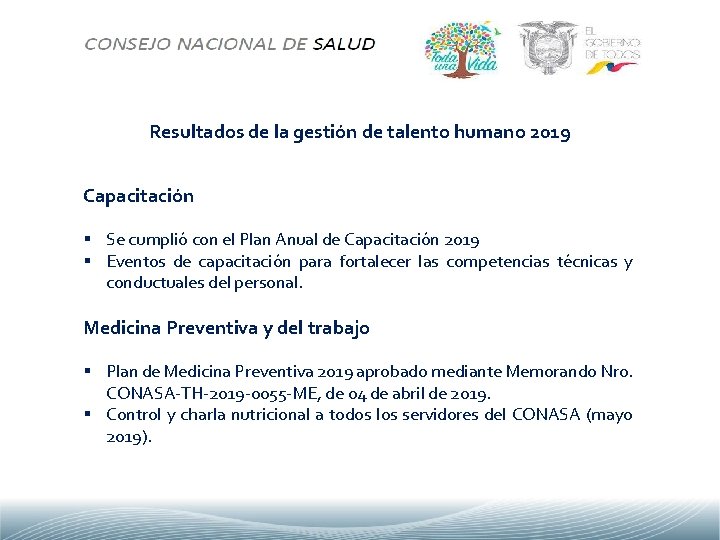 CONSEJO NACIONAL DE SALUD

Toda una Vida

EL GOBIERNO DE TODOS

Resultados de la gestión de talento humano 2019

Capacitación

▪ Se cumplió con el Plan Anual de Capacitación 2019
▪ Eventos de capacitación para fortalecer las competencias técnicas y conductuales del personal.

Medicina Preventiva y del trabajo

▪ Plan de Medicina Preventiva 2019 aprobado mediante Memorando Nro. CONASA-TH-2019-0055-ME, de 04 de abril de 2019.
▪ Control y charla nutricional a todos los servidores del CONASA (mayo 2019).